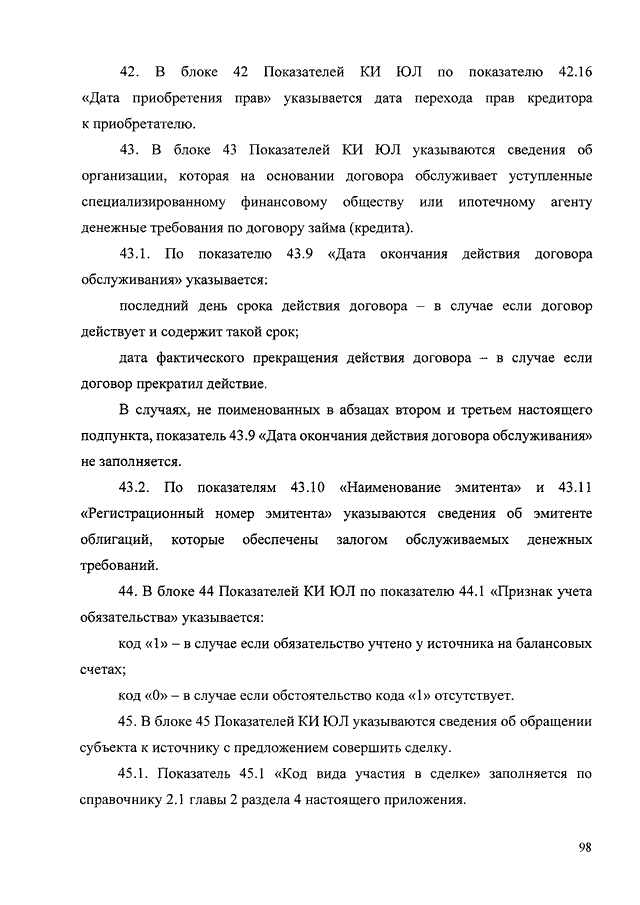 42. В блоке 42 Показателей КИ ЮЛ по показателю 42.16 «Дата приобретения прав» указывается дата перехода прав кредитора к приобретателю.

43. В блоке 43 Показателей КИ ЮЛ указываются сведения об организации, которая на основании договора обслуживает уступленные специализированному финансовому обществу или ипотечному агенту денежные требования по договору займа (кредита).

43.1. По показателю 43.9 «Дата окончания действия договора обслуживания» указывается:

последний день срока действия договора – в случае если договор действует и содержит такой срок;

дата фактического прекращения действия договора – в случае если договор прекратил действие.

В случаях, не поименованных в абзацах втором и третьем настоящего подпункта, показатель 43.9 «Дата окончания действия договора обслуживания» не заполняется.

43.2. По показателям 43.10 «Наименование эмитента» и 43.11 «Регистрационный номер эмитента» указываются сведения об эмитенте облигаций, которые обеспечены залогом обслуживаемых денежных требований.

44. В блоке 44 Показателей КИ ЮЛ по показателю 44.1 «Признак учета обязательства» указывается:

код «1» – в случае если обязательство учтено у источника на балансовых счетах;

код «0» – в случае если обстоятельство кода «1» отсутствует.

45. В блоке 45 Показателей КИ ЮЛ указываются сведения об обращении субъекта к источнику с предложением совершить сделку.

45.1. Показатель 45.1 «Код вида участия в сделке» заполняется по справочнику 2.1 главы 2 раздела 4 настоящего приложения.

98